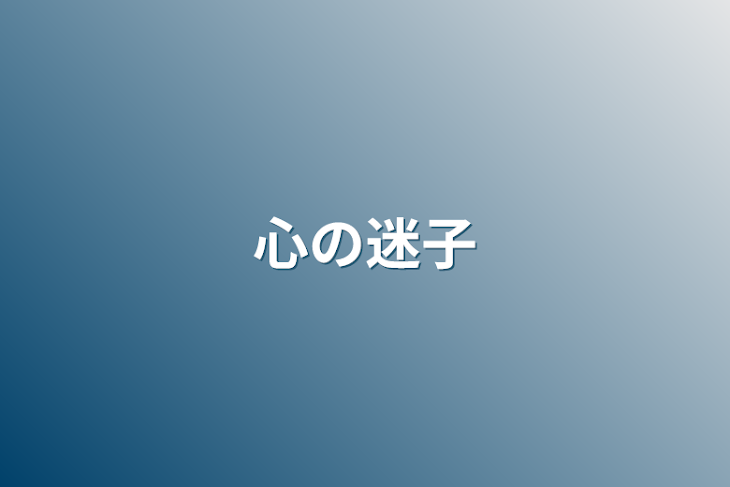 心の迷子